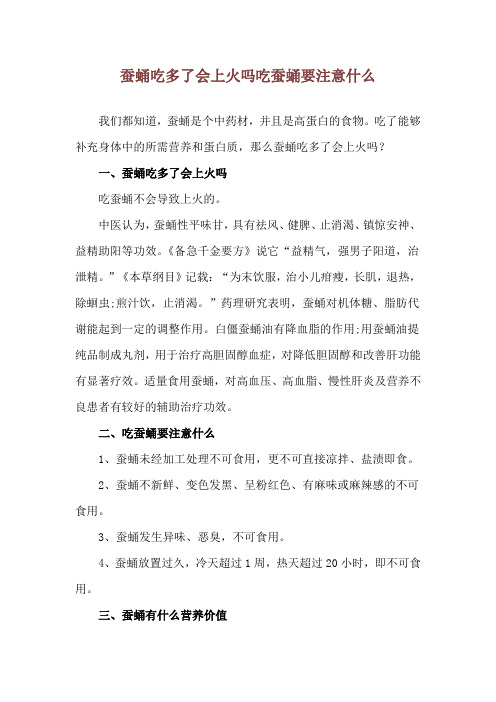 蚕蛹吃多了会上火吗吃蚕蛹要注意什么

我们都知道，蚕蛹是个中药材，并且是高蛋白的食物。吃了能够补充身体中的所需营养和蛋白质，那么蚕蛹吃多了会上火吗？

一、蚕蛹吃多了会上火吗

吃蚕蛹不会导致上火的。

中医认为，蚕蛹性平味甘，具有祛风、健脾、止消渴、镇惊安神、益精助阳等功效。《备急千金要方》说它“益精气，强男子阳道，治泄精。”《本草纲目》记载：“为末饮服，治小儿疳瘦，长肌，退热，除蛔虫;煎汁饮，止消渴。”药理研究表明，蚕蛹对机体糖、脂肪代谢能起到一定的调整作用。白僵蚕蛹油有降血脂的作用;用蚕蛹油提纯品制成丸剂，用于治疗高胆固醇血症，对降低胆固醇和改善肝功能有显著疗效。适量食用蚕蛹，对高血压、高血脂、慢性肝炎及营养不良患者有较好的辅助治疗功效。

二、吃蚕蛹要注意什么

1、蚕蛹未经加工处理不可食用，更不可直接凉拌、盐渍即食。

2、蚕蛹不新鲜、变色发黑、呈粉红色、有麻味或麻辣感的不可食用。

3、蚕蛹发生异味、恶臭，不可食用。

4、蚕蛹放置过久，冷天超过1周，热天超过20小时，即不可食用。

三、蚕蛹有什么营养价值